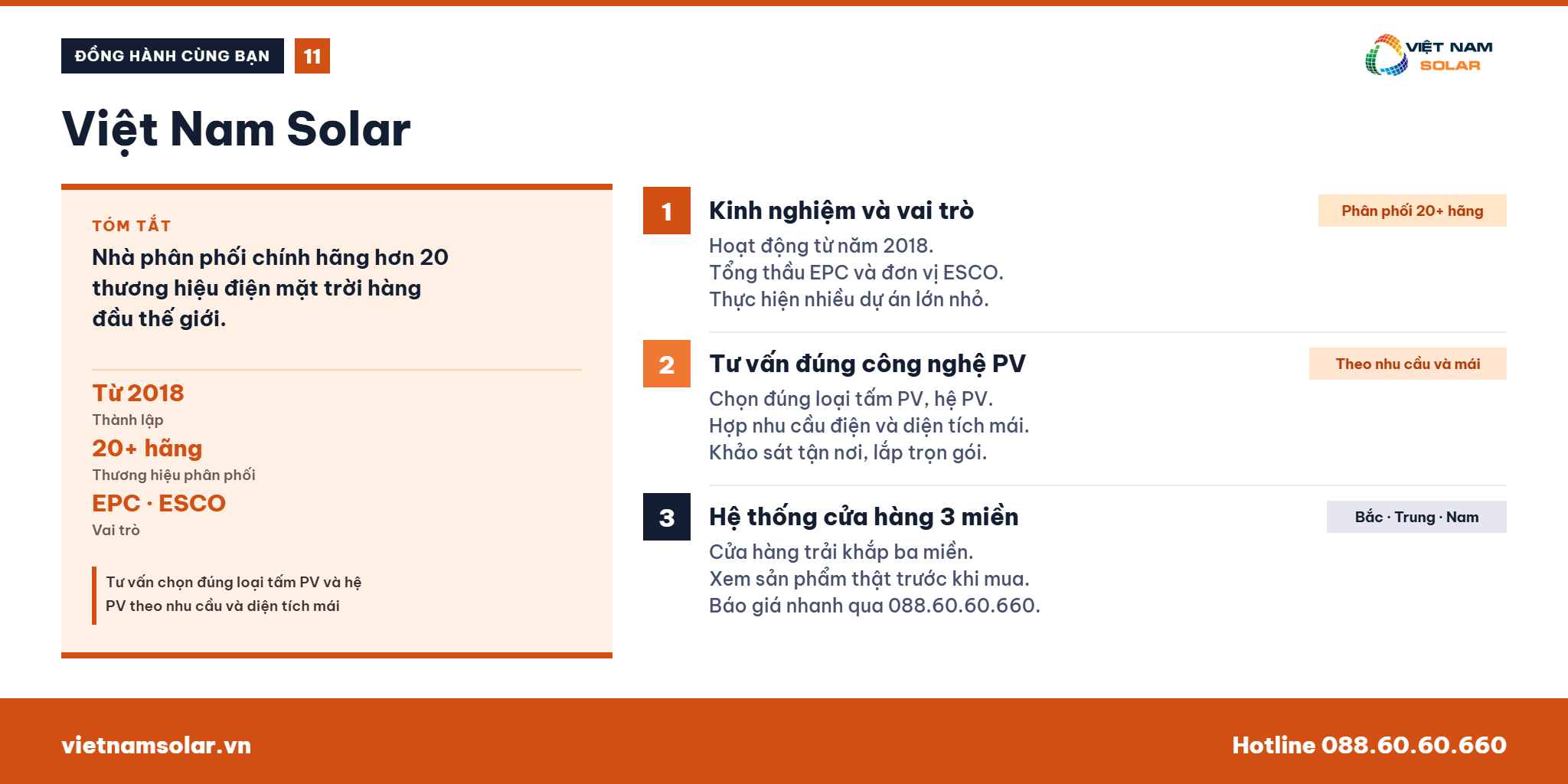 ĐỒNG HÀNH CÙNG BẠN 11

VIỆT NAM SOLAR

Việt Nam Solar

TÓM TẮT

Nhà phân phối chính hãng hơn 20 thương hiệu điện mặt trời hàng đầu thế giới.

Từ 2018
Thành lập

20+ hãng
Thương hiệu phân phối

EPC · ESCO
Vai trò

Tư vấn chọn đúng loại tấm PV và hệ PV theo nhu cầu và diện tích mái

1 Kinh nghiệm và vai trò
Phân phối 20+ hãng
Hoạt động từ năm 2018.
Tổng thầu EPC và đơn vị ESCO.
Thực hiện nhiều dự án lớn nhỏ.

2 Tư vấn đúng công nghệ PV
Theo nhu cầu và mái
Chọn đúng loại tấm PV, hệ PV.
Hợp nhu cầu điện và diện tích mái.
Khảo sát tận nơi, lắp trọn gói.

3 Hệ thống cửa hàng 3 miền
Bắc · Trung · Nam
Cửa hàng trải khắp ba miền.
Xem sản phẩm thật trước khi mua.
Báo giá nhanh qua 088.60.60.660.

vietnamsolar.vn

Hotline 088.60.60.660